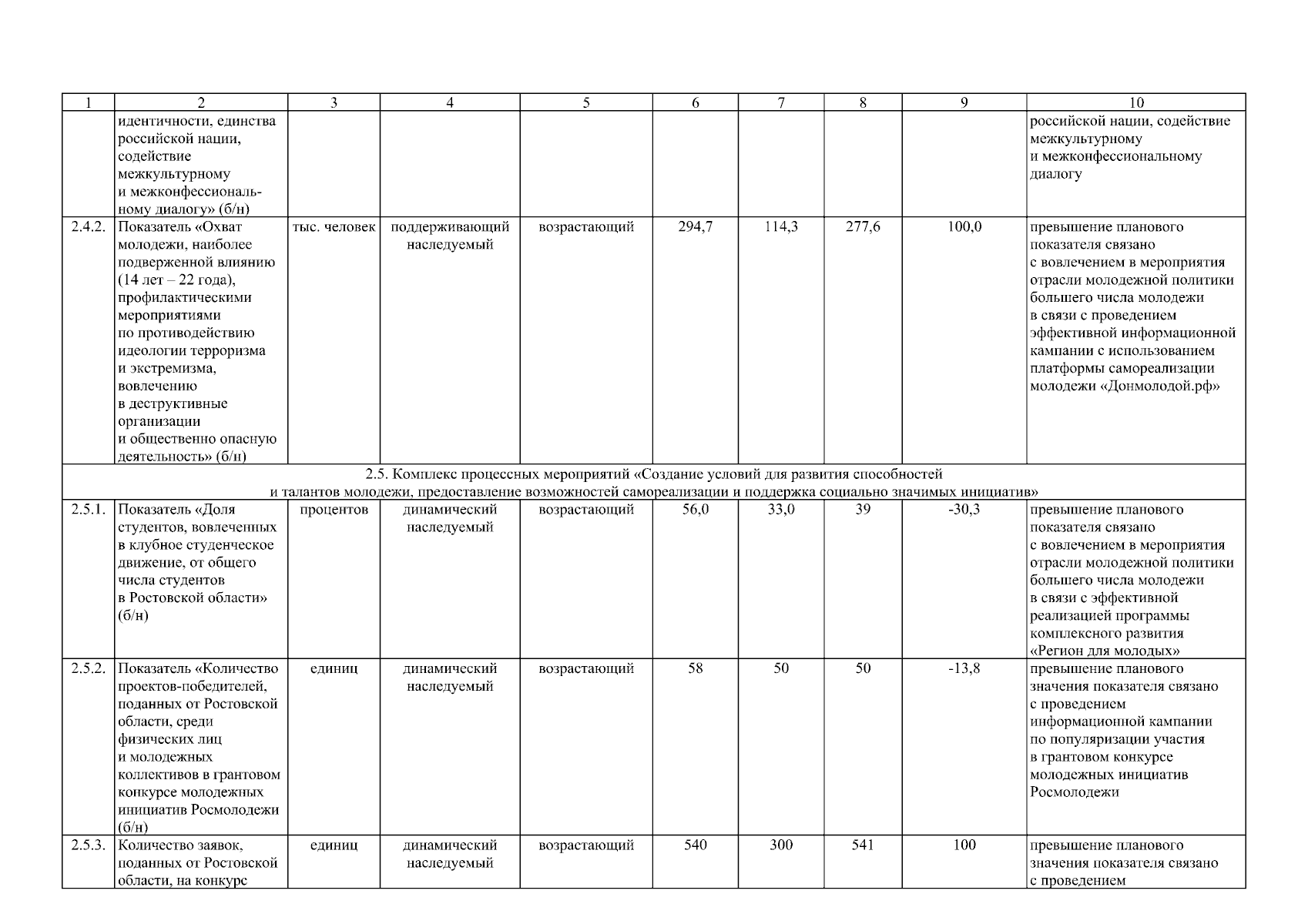 | 1 | 2 | 3 | 4 | 5 | 6 | 7 | 8 | 9 | 10 |
|---|---|---|---|---|---|---|---|---|---|
| | идентичности, единства российской нации, содействие межкультурному и межконфессиональному диалогу» (б/н) | | | | | | | | российской нации, содействие межкультурному и межконфессиональному диалогу |
| 2.4.2. | Показатель «Охват молодежи, наиболее подверженной влиянию (14 лет – 22 года), профилактическими мероприятиями по противодействию идеологии терроризма и экстремизма, вовлечению в деструктивные организации и общественно опасную деятельность» (б/н) | тыс. человек | поддерживающий наследуемый | возрастающий | 294,7 | 114,3 | 277,6 | 100,0 | превышение планового показателя связано с вовлечением в мероприятия отрасли молодежной политики большего числа молодежи в связи с проведением эффективной информационной кампании с использованием платформы самореализации молодежи «Донмолодой.рф» |
| 2.5. Комплекс процессных мероприятий «Создание условий для развития способностей и талантов молодежи, предоставление возможностей самореализации и поддержка социально значимых инициатив» | | | | | | | | | |
| 2.5.1. | Показатель «Доля студентов, вовлеченных в клубное студенческое движение, от общего числа студентов в Ростовской области» (б/н) | процентов | динамический наследуемый | возрастающий | 56,0 | 33,0 | 39 | -30,3 | превышение планового показателя связано с вовлечением в мероприятия отрасли молодежной политики большего числа молодежи в связи с эффективной реализацией программы комплексного развития «Регион для молодых» |
| 2.5.2. | Показатель «Количество проектов-победителей, поданных от Ростовской области, среди физических лиц и молодежных коллективов в грантовом конкурсе молодежных инициатив Росмолодежи (б/н) | единиц | динамический наследуемый | возрастающий | 58 | 50 | 50 | -13,8 | превышение планового значения показателя связано с проведением информационной кампании по популяризации участия в грантовом конкурсе молодежных инициатив Росмолодежи |
| 2.5.3. | Количество заявок, поданных от Ростовской области, на конкурс | единиц | динамический наследуемый | возрастающий | 540 | 300 | 541 | 100 | превышение планового значения показателя связано с проведением |